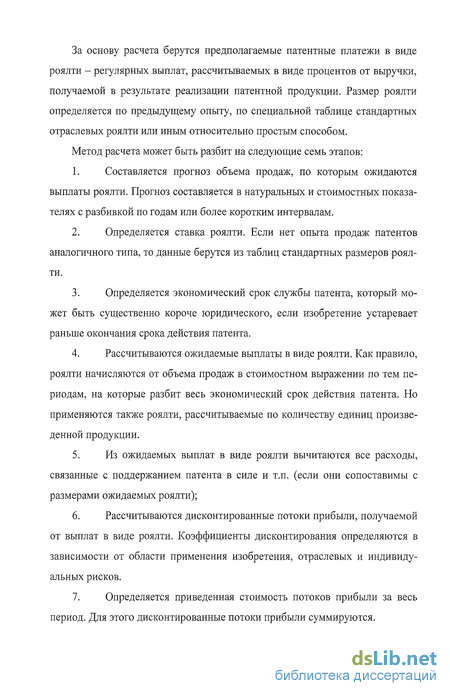 За основу расчета берутся предполагаемые патентные платежи в виде роялти – регулярных выплат, рассчитываемых в виде процентов от выручки, получаемой в результате реализации патентной продукции. Размер роялти определяется по предыдущему опыту, по специальной таблице стандартных отраслевых роялти или иным относительно простым способом.

Метод расчета может быть разбит на следующие семь этапов:

1. Составляется прогноз объема продаж, по которым ожидаются выплаты роялти. Прогноз составляется в натуральных и стоимостных показателях с разбивкой по годам или более коротким интервалам.

2. Определяется ставка роялти. Если нет опыта продаж патентов аналогичного типа, то данные берутся из таблиц стандартных размеров роялти.

3. Определяется экономический срок службы патента, который может быть существенно короче юридического, если изобретение устаревает раньше окончания срока действия патента.

4. Рассчитываются ожидаемые выплаты в виде роялти. Как правило, роялти начисляются от объема продаж в стоимостном выражении по тем периодам, на которые разбит весь экономический срок действия патента. Но применяются также роялти, рассчитываемые по количеству единиц произведенной продукции.

5. Из ожидаемых выплат в виде роялти вычитаются все расходы, связанные с поддержанием патента в силе и т.п. (если они сопоставимы с размерами ожидаемых роялти);

6. Рассчитываются дисконтированные потоки прибыли, получаемой от выплат в виде роялти. Коэффициенты дисконтирования определяются в зависимости от области применения изобретения, отраслевых и индивидуальных рисков.

7. Определяется приведенная стоимость потоков прибыли за весь период. Для этого дисконтированные потоки прибыли суммируются.

dsLib.net
библиотека диссертаций